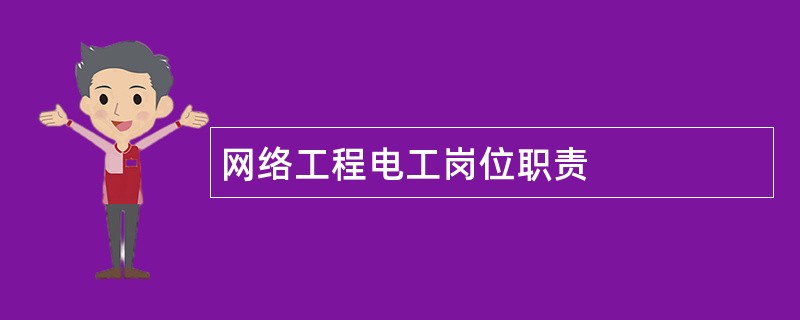 网络工程电工岗位职责